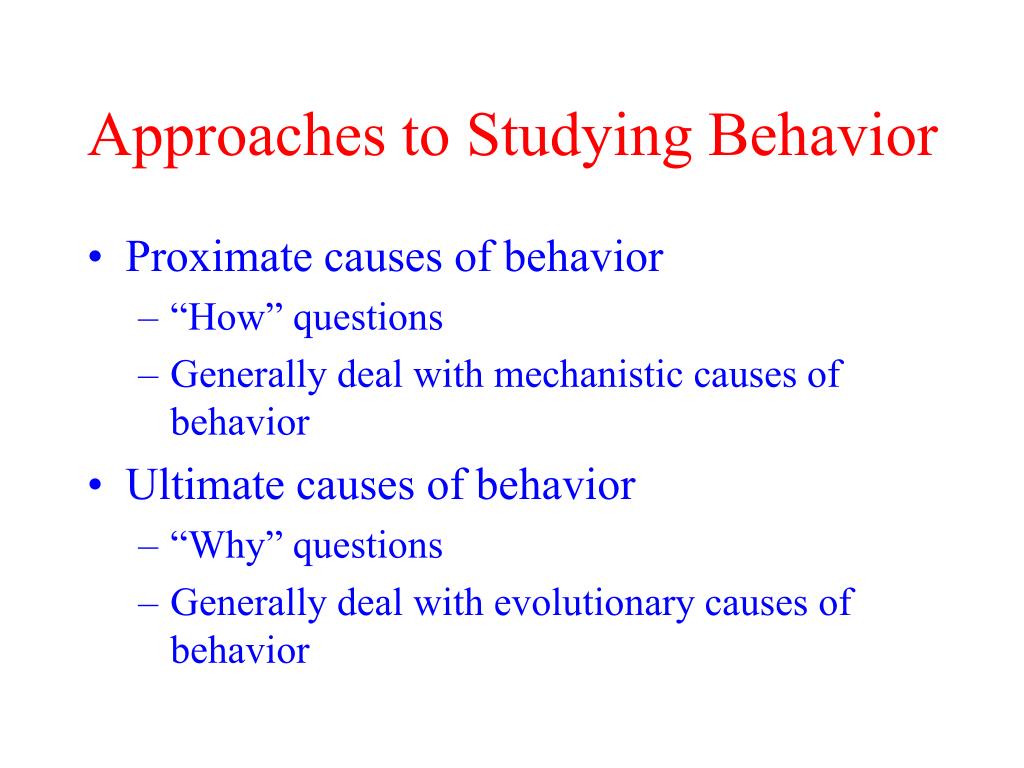 Approaches to Studying Behavior

• Proximate causes of behavior
  – “How” questions
  – Generally deal with mechanistic causes of behavior
• Ultimate causes of behavior
  – “Why” questions
  – Generally deal with evolutionary causes of behavior